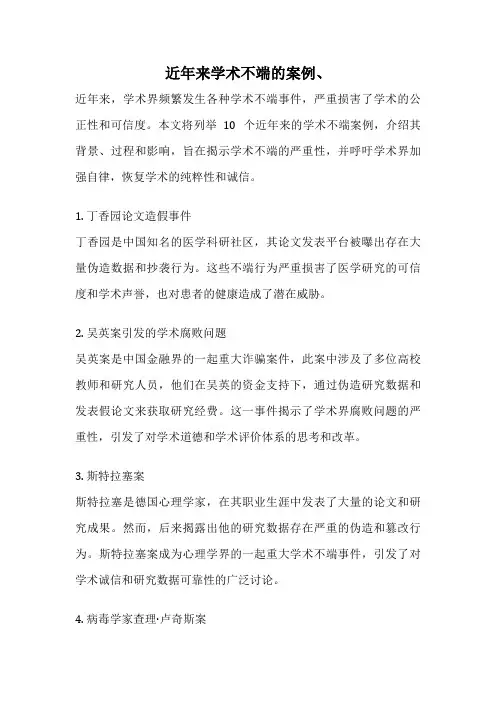 近年来学术不端的案例、

近年来，学术界频繁发生各种学术不端事件，严重损害了学术的公正性和可信度。本文将列举 10 个近年来的学术不端案例，介绍其背景、过程和影响，旨在揭示学术不端的严重性，并呼吁学术界加强自律，恢复学术的纯粹性和诚信。

1. 丁香园论文造假事件
丁香园是中国知名的医学科研社区，其论文发表平台被曝出存在大量伪造数据和抄袭行为。这些不端行为严重损害了医学研究的可信度和学术声誉，也对患者的健康造成了潜在威胁。

2. 吴英案引发的学术腐败问题
吴英案是中国金融界的一起重大诈骗案件，此案中涉及了多位高校教师和研究人员，他们在吴英的资金支持下，通过伪造研究数据和发表假论文来获取研究经费。这一事件揭示了学术界腐败问题的严重性，引发了对学术道德和学术评价体系的思考和改革。

3. 斯特拉塞案
斯特拉塞是德国心理学家，在其职业生涯中发表了大量的论文和研究成果。然而，后来揭露出他的研究数据存在严重的伪造和篡改行为。斯特拉塞案成为心理学界的一起重大学术不端事件，引发了对学术诚信和研究数据可靠性的广泛讨论。

4. 病毒学家查理·卢奇斯案